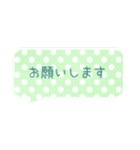 お願いします